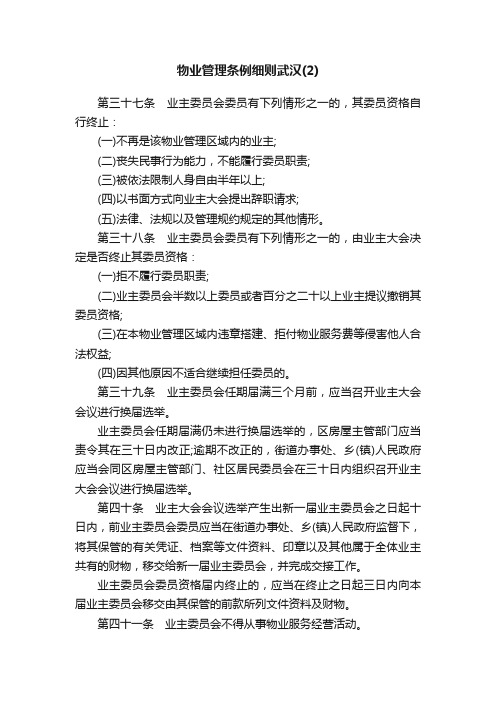 物业管理条例细则武汉(2)

第三十七条　业主委员会委员有下列情形之一的，其委员资格自行终止：

(一)不再是该物业管理区域内的业主;

(二)丧失民事行为能力，不能履行委员职责;

(三)被依法限制人身自由半年以上;

(四)以书面方式向业主大会提出辞职请求;

(五)法律、法规以及管理规约规定的其他情形。

第三十八条　业主委员会委员有下列情形之一的，由业主大会决定是否终止其委员资格：

(一)拒不履行委员职责;

(二)业主委员会半数以上委员或者百分之二十以上业主提议撤销其委员资格;

(三)在本物业管理区域内违章搭建、拒付物业服务费等侵害他人合法权益;

(四)因其他原因不适合继续担任委员的。

第三十九条　业主委员会任期届满三个月前，应当召开业主大会会议进行换届选举。

业主委员会任期届满仍未进行换届选举的，区房屋主管部门应当责令其在三十日内改正;逾期不改正的，街道办事处、乡(镇)人民政府应当会同区房屋主管部门、社区居民委员会在三十日内组织召开业主大会会议进行换届选举。

第四十条　业主大会会议选举产生出新一届业主委员会之日起十日内，前业主委员会委员应当在街道办事处、乡(镇)人民政府监督下，将其保管的有关凭证、档案等文件资料、印章以及其他属于全体业主共有的财物，移交给新一届业主委员会，并完成交接工作。

业主委员会委员资格届内终止的，应当在终止之日起三日内向本届业主委员会移交由其保管的前款所列文件资料及财物。

第四十一条　业主委员会不得从事物业服务经营活动。